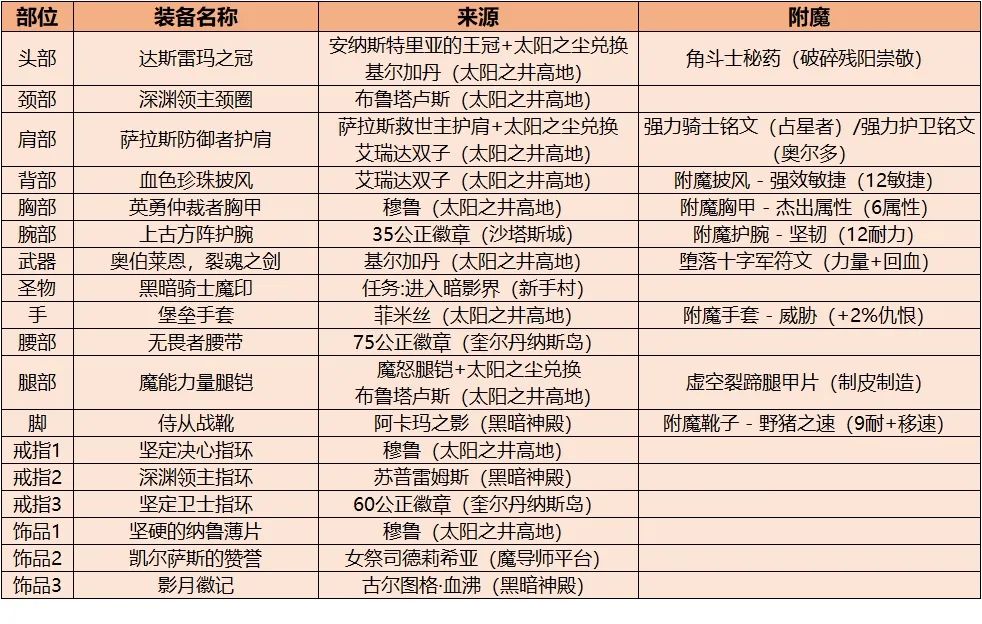 | 部位 | 装备名称 | 来源 | 附魔 |
|---|---|---|---|
| 头部 | 达斯雷玛之冠 | 安纳斯特里亚的王冠+太阳之尘兑换 基尔加丹（太阳之井高地） | 角斗士秘药（破碎残阳崇敬） |
| 颈部 | 深渊领主颈圈 | 布鲁塔卢斯（太阳之井高地） | |
| 肩部 | 萨拉斯防御者护肩 | 萨拉斯救世主护肩+太阳之尘兑换 艾瑞达双子（太阳之井高地） | 强力骑士铭文（占星者）/强力护卫铭文（奥尔多） |
| 背部 | 血色珍珠披风 | 艾瑞达双子（太阳之井高地） | 附魔披风 - 强效敏捷（12敏捷） |
| 胸部 | 英勇仲裁者胸甲 | 穆鲁（太阳之井高地） | 附魔胸甲 - 杰出属性（6属性） |
| 腕部 | 上古方阵护腕 | 35公正徽章（沙塔斯城） | 附魔护腕 - 坚韧（12耐力） |
| 武器 | 奥伯莱恩，裂魂之剑 | 基尔加丹（太阳之井高地） | 堕落十字军符文（力量+回血） |
| 圣物 | 黑暗骑士魔印 | 任务:进入暗影界（新手村） | |
| 手 | 堡垒手套 | 菲米丝（太阳之井高地） | 附魔手套 - 威胁（+2%仇恨） |
| 腰部 | 无畏者腰带 | 75公正徽章（奎尔丹纳斯岛） | |
| 腿部 | 魔能力量腿铠 | 魔怒腿铠+太阳之尘兑换 布鲁塔卢斯（太阳之井高地） | 虚空裂蹄腿甲片（制皮制造） |
| 脚 | 侍从战靴 | 阿卡玛之影（黑暗神殿） | 附魔靴子 - 野猪之速（9耐+移速） |
| 戒指1 | 坚定决心指环 | 穆鲁（太阳之井高地） | |
| 戒指2 | 深渊领主指环 | 苏普雷姆斯（黑暗神殿） | |
| 戒指3 | 坚定卫士指环 | 60公正徽章（奎尔丹纳斯岛） | |
| 饰品1 | 坚硬的纳鲁薄片 | 穆鲁（太阳之井高地） | |
| 饰品2 | 凯尔萨斯的赞誉 | 女祭司德莉希亚（魔导师平台） | |
| 饰品3 | 影月徽记 | 古尔图格·血沸（黑暗神殿） | |